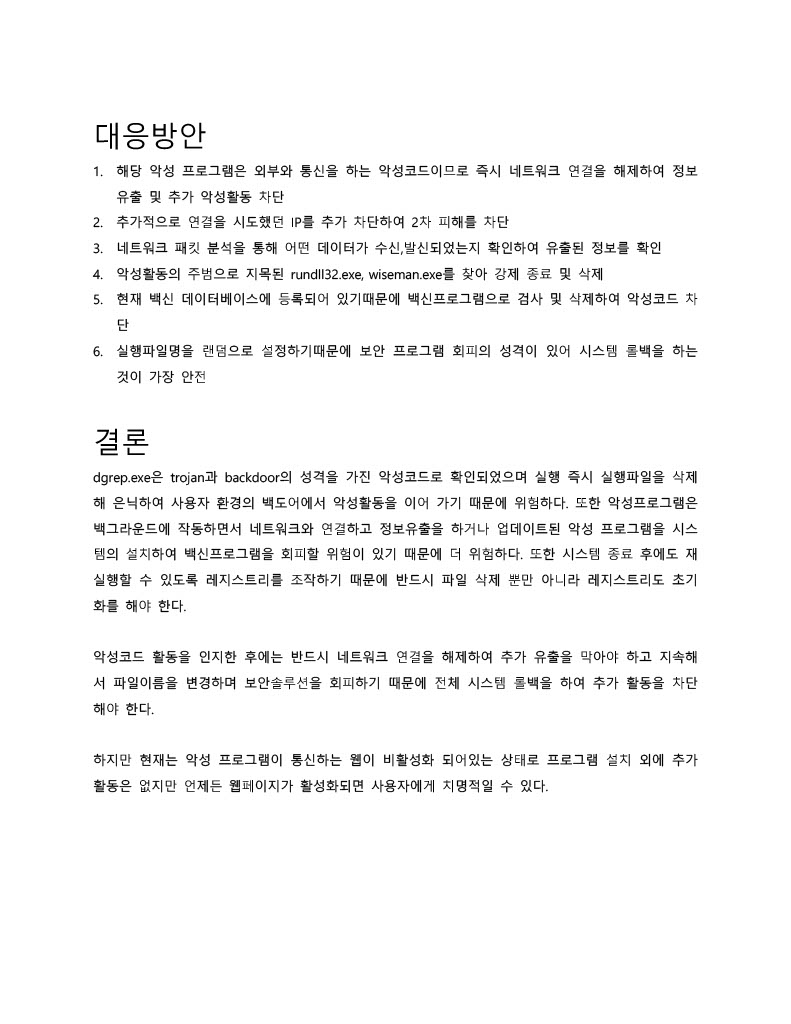 대응방안

1. 해당 악성 프로그램은 외부와 통신을 하는 악성코드이므로 즉시 네트워크 연결을 해제하여 정보 유출 및 추가 악성활동 차단
2. 추가적으로 연결을 시도했던 IP를 추가 차단하여 2차 피해를 차단
3. 네트워크 패킷 분석을 통해 어떤 데이터가 수신,발신되었는지 확인하여 유출된 정보를 확인
4. 악성활동의 주범으로 지목된 rundll32.exe, wiseman.exe를 찾아 강제 종료 및 삭제
5. 현재 백신 데이터베이스에 등록되어 있기때문에 백신프로그램으로 검사 및 삭제하여 악성코드 차단
6. 실행파일명을 랜덤으로 설정하기때문에 보안 프로그램 회피의 성격이 있어 시스템 롤백을 하는 것이 가장 안전

결론

dgrep.exe은 trojan과 backdoor의 성격을 가진 악성코드로 확인되었으며 실행 즉시 실행파일을 삭제해 은닉하여 사용자 환경의 백도어에서 악성활동을 이어 가기 때문에 위험하다. 또한 악성프로그램은 백그라운드에 작동하면서 네트워크와 연결하고 정보유출을 하거나 업데이트된 악성 프로그램을 시스템의 설치하여 백신프로그램을 회피할 위험이 있기 때문에 더 위험하다. 또한 시스템 종료 후에도 재실행할 수 있도록 레지스트리를 조작하기 때문에 반드시 파일 삭제 뿐만 아니라 레지스트리도 초기화를 해야 한다.

악성코드 활동을 인지한 후에는 반드시 네트워크 연결을 해제하여 추가 유출을 막아야 하고 지속해서 파일이름을 변경하며 보안솔루션을 회피하기 때문에 전체 시스템 롤백을 하여 추가 활동을 차단해야 한다.

하지만 현재는 악성 프로그램이 통신하는 웹이 비활성화 되어있는 상태로 프로그램 설치 외에 추가 활동은 없지만 언제든 웹페이지가 활성화되면 사용자에게 치명적일 수 있다.